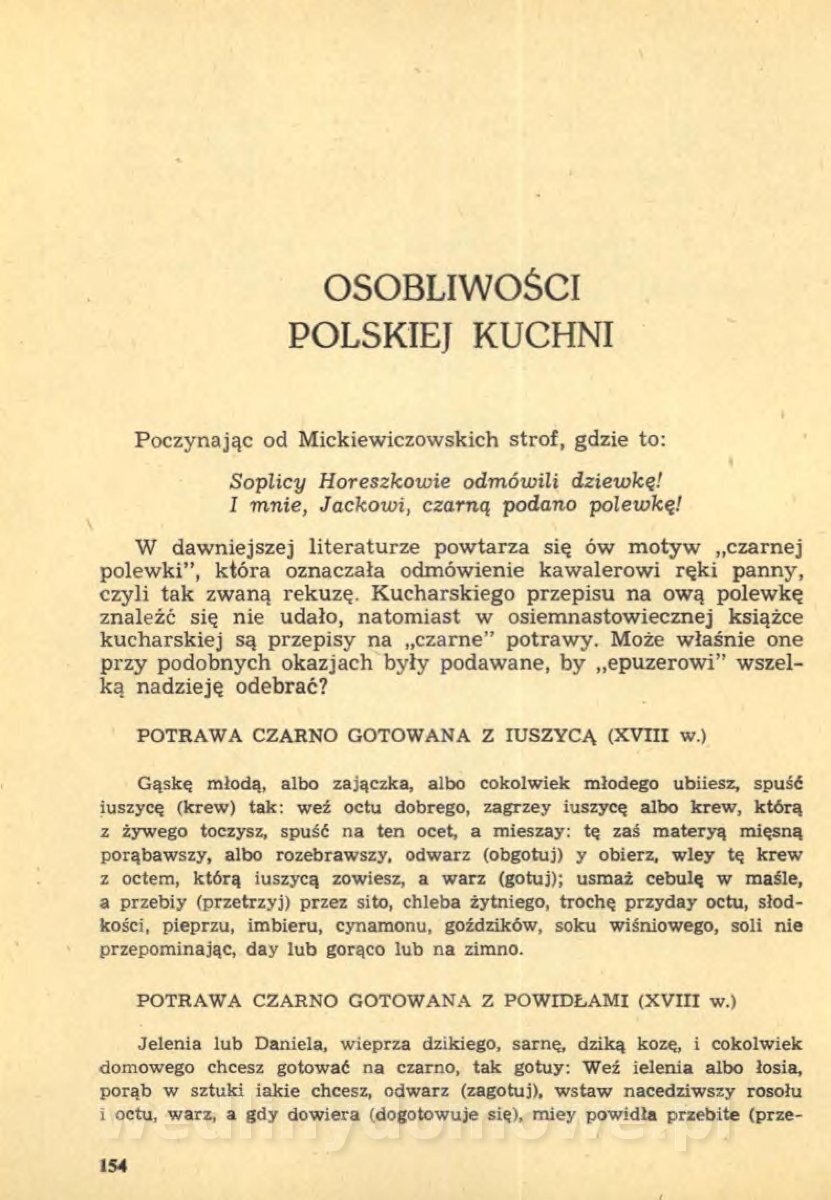 OSOBLIWOŚCI
POLSKIEJ KUCHNI

Poczynając od Mickiewiczowskich strof, gdzie to:

Soplicy Horeszkowie odmówili dziewkę!
I mnie, Jackowi, czarną podano polewkę!

W dawniejszej literaturze powtarza się ów motyw „czarnej polewki", która oznaczała odmówienie kawalerowi ręki panny, czyli tak zwaną rekuzę. Kucharskiego przepisu na ową polewkę znaleźć się nie udało, natomiast w osiemnastowiecznej książce kucharskiej są przepisy na „czarne" potrawy. Może właśnie one przy podobnych okazjach były podawane, by „epuzerowi" wszelką nadzieję odebrać?

POTRAWA CZARNO GOTOWANA Z IUSZYCĄ (XVIII w.)

Gąskę młodą, albo zajączka, albo cokolwiek młodego ubiiesz, spuść iuszycę (krew) tak: weź octu dobrego, zagrzey iuszycę albo krew, którą z żywego toczysz, spuść na ten ocet, a mieszay: tę zaś materyą mięsną porąbawszy, albo rozebrawszy, odwarz (obgotuj) y obierz, wley tę krew z octem, którą iuszycą zowiesz, a warz (gotuj); usmaż cebulę w maśle, a przebiy (przetrzyj) przez sito, chleba żytniego, trochę przyday octu, słodkości, pieprzu, imbieru, cynamonu, goździków, soku wiśniowego, soli nie przepominając, day lub gorąco lub na zimno.

POTRAWA CZARNO GOTOWANA Z POWIDŁAMI (XVIII w.)

Jelenia lub Daniela, wieprza dzikiego, sarnę, dziką kozę, i cokolwiek domowego chcesz gotować na czarno, tak gotuy: Weź ielenia albo łosia, porąb w sztuki iakie chcesz, odwarz (zagotuj), wstaw nacedziwszy rosołu i octu, warz, a gdy dowiera (dogotowuje się), miey powidła przebite (prze-

154